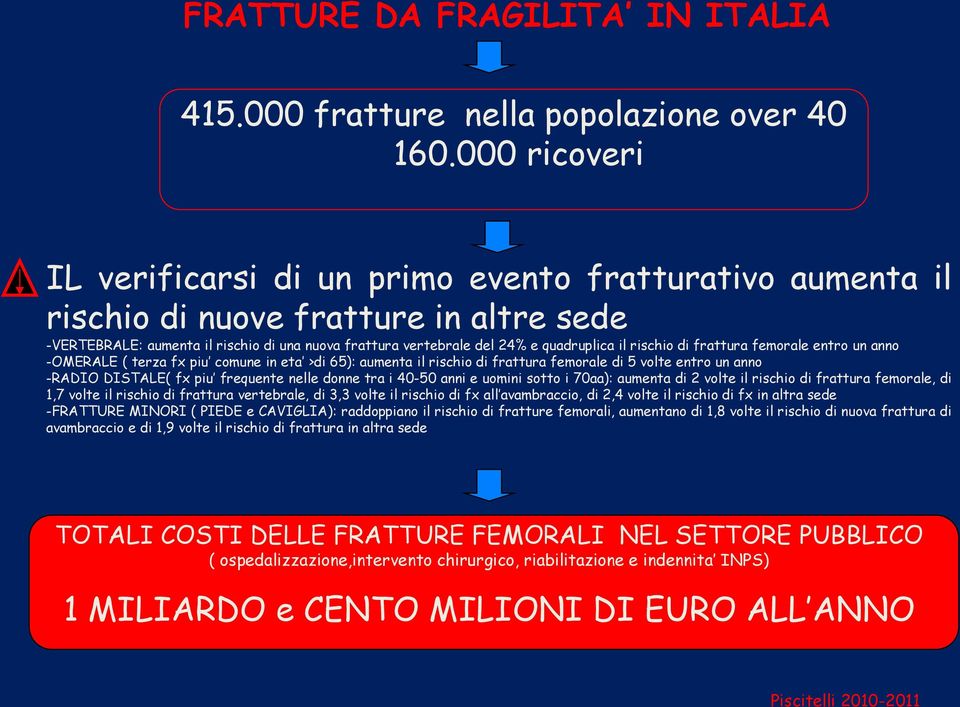 FRATTURE DA FRAGILITA' IN ITALIA

415.000 fratture nella popolazione over 40
160.000 ricoveri

IL verificarsi di un primo evento fratturativo aumenta il rischio di nuove fratture in altre sede

-VERTEBRALE: aumenta il rischio di una nuova frattura vertebrale del 24% e quadruplica il rischio di frattura femorale entro un anno
-OMERALE ( terza fx piu' comune in eta' >di 65): aumenta il rischio di frattura femorale di 5 volte entro un anno
-RADIO DISTALE( fx piu' frequente nelle donne tra i 40-50 anni e uomini sotto i 70aa): aumenta di 2 volte il rischio di frattura femorale, di 1,7 volte il rischio di frattura vertebrale, di 3,3 volte il rischio di fx all'avambraccio, di 2,4 volte il rischio di fx in altra sede
-FRATTURE MINORI ( PIEDE e CAVIGLIA): raddoppiano il rischio di fratture femorali, aumentano di 1,8 volte il rischio di nuova frattura di avambraccio e di 1,9 volte il rischio di frattura in altra sede

TOTALI COSTI DELLE FRATTURE FEMORALI NEL SETTORE PUBBLICO
( ospedalizzazione,intervento chirurgico, riabilitazione e indennita' INPS)

1 MILIARDO e CENTO MILIONI DI EURO ALL'ANNO

Piscitelli 2010-2011